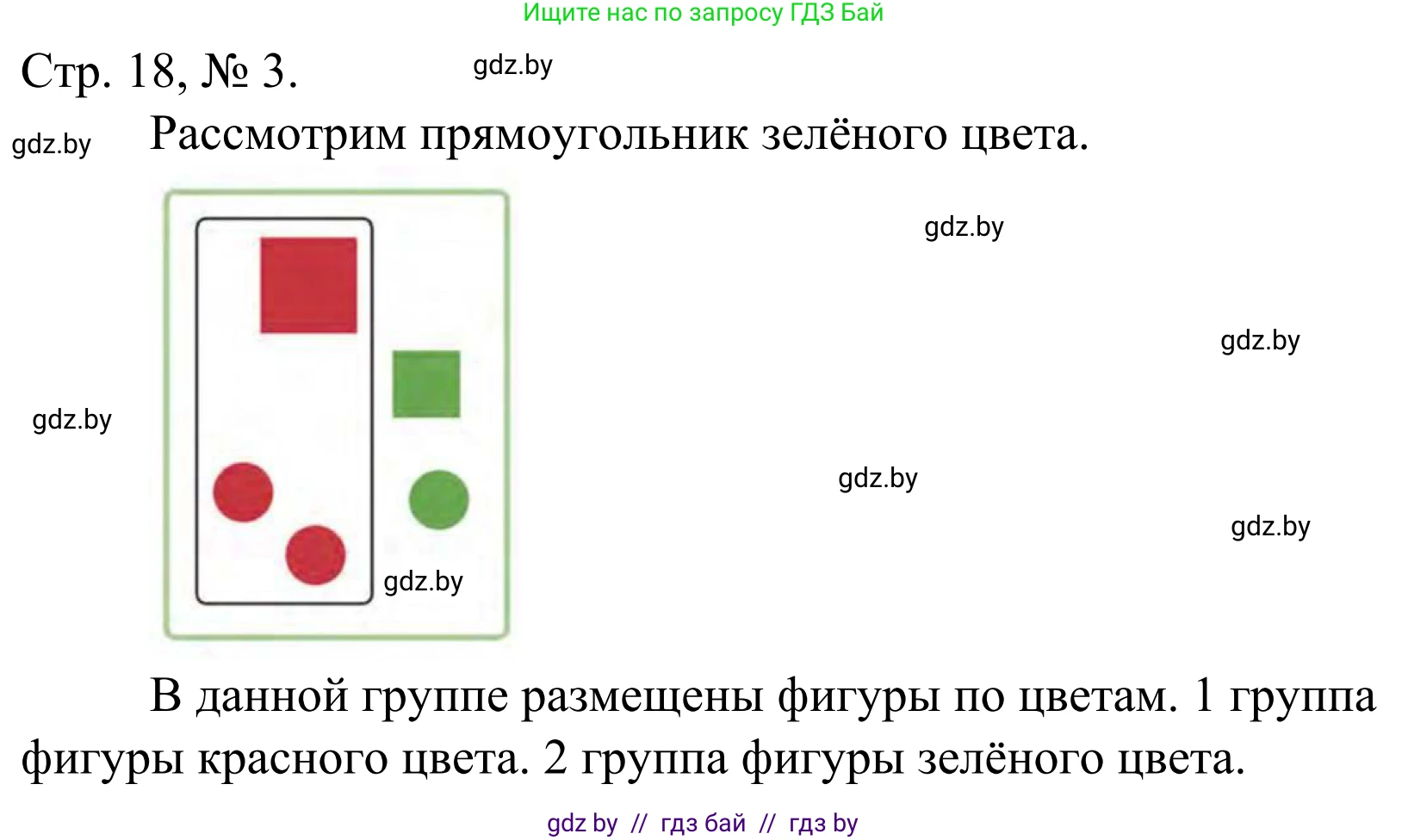 Ищите нас по запросу ГДЗ Бай

Стр. 18, № 3.

Рассмотрим прямоугольник зелёного цвета.

В данной группе размещены фигуры по цветам. 1 группа фигуры красного цвета. 2 группа фигуры зелёного цвета.

gdz by // гдз бай // гдз by

gdz.by